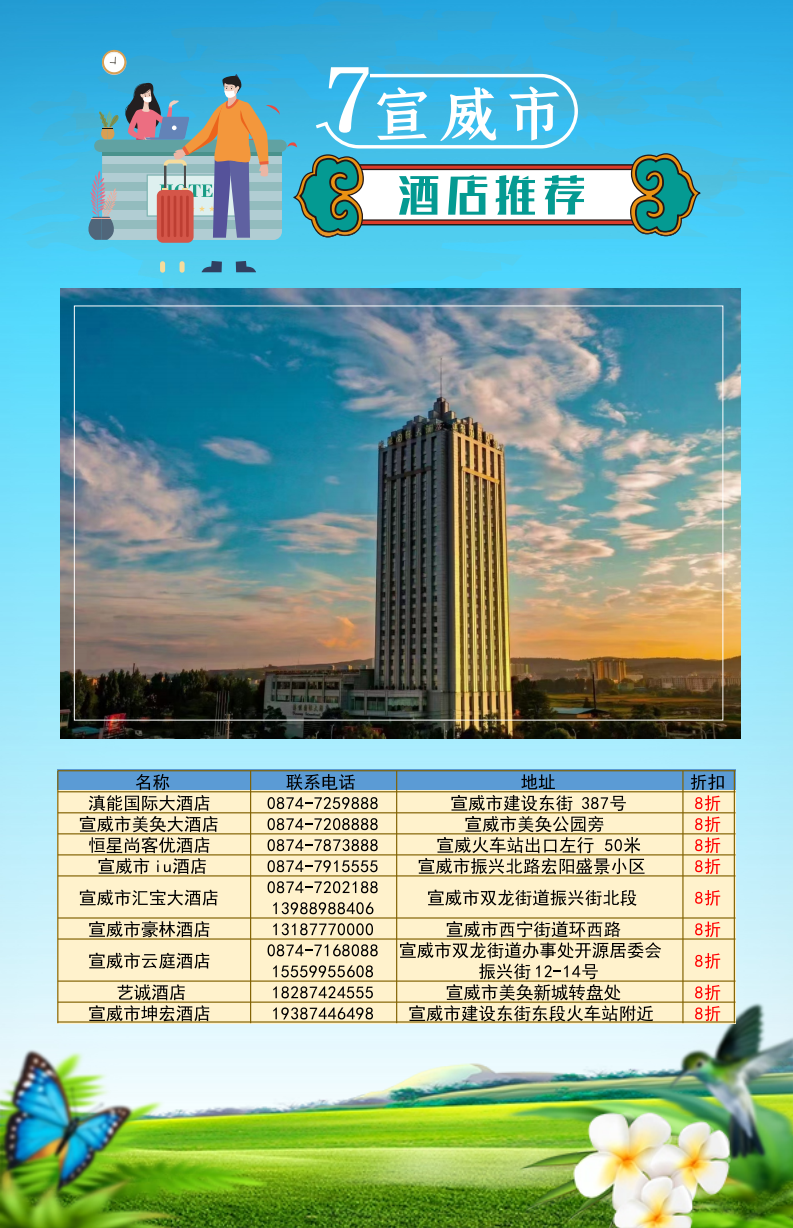 7宣威市

酒店推荐

| 名称 | 联系电话 | 地址 | 折扣 |
|---|---|---|---|
| 滇能国际大酒店 | 0874-7259888 | 宣威市建设东街 387号 | 8折 |
| 宣威市美奂大酒店 | 0874-7208888 | 宣威市美奂公园旁 | 8折 |
| 恒星尚客优酒店 | 0874-7873888 | 宣威火车站出口左行 50米 | 8折 |
| 宣威市iu酒店 | 0874-7915555 | 宣威市振兴北路宏阳盛景小区 | 8折 |
| 宣威市汇宝大酒店 | 0874-7202188 13988988406 | 宣威市双龙街道振兴街北段 | 8折 |
| 宣威市豪林酒店 | 13187770000 | 宣威市西宁街道环西路 | 8折 |
| 宣威市云庭酒店 | 0874-7168088 15559955608 | 宣威市双龙街道办事处开源居委会振兴街12-14号 | 8折 |
| 艺诚酒店 | 18287424555 | 宣威市美奂新城转盘处 | 8折 |
| 宣威市坤宏酒店 | 19387446498 | 宣威市建设东街东段火车站附近 | 8折 |